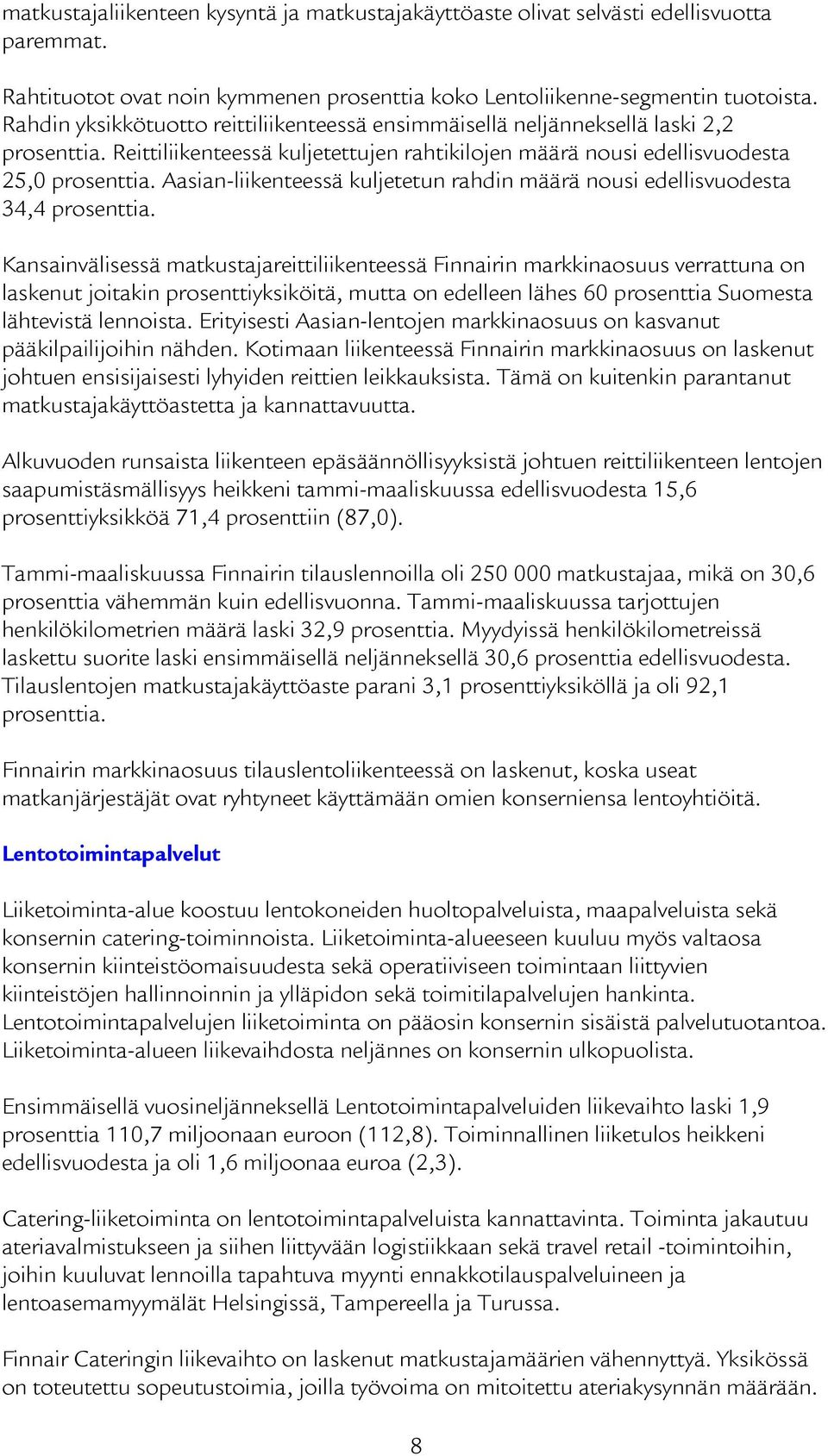 matkustajaliikenteen kysyntä ja matkustajakäyttöaste olivat selvästi edellisvuotta paremmat.

Rahtituotot ovat noin kymmenen prosenttia koko Lentoliikenne-segmentin tuotoista. Rahdin yksikkötuotto reittiliikenteessä ensimmäisellä neljänneksellä laski 2,2 prosenttia. Reittiliikenteessä kuljetettujen rahtikilojen määrä nousi edellisvuodesta 25,0 prosenttia. Aasian-liikenteessä kuljetetun rahdin määrä nousi edellisvuodesta 34,4 prosenttia.

Kansainvälisessä matkustajareittiliikenteessä Finnairin markkinaosuus verrattuna on laskenut joitakin prosenttiyksiköitä, mutta on edelleen lähes 60 prosenttia Suomesta lähtevistä lennoista. Erityisesti Aasian-lentojen markkinaosuus on kasvanut pääkilpailijoihin nähden. Kotimaan liikenteessä Finnairin markkinaosuus on laskenut johtuen ensisijaisesti lyhyiden reittien leikkauksista. Tämä on kuitenkin parantanut matkustajakäyttöastetta ja kannattavuutta.

Alkuvuoden runsaista liikenteen epäsäännöllisyyksistä johtuen reittiliikenteen lentojen saapumistäsmällisyys heikkeni tammi-maaliskuussa edellisvuodesta 15,6 prosenttiyksikköä 71,4 prosenttiin (87,0).

Tammi-maaliskuussa Finnairin tilauslennoilla oli 250 000 matkustajaa, mikä on 30,6 prosenttia vähemmän kuin edellisvuonna. Tammi-maaliskuussa tarjottujen henkilökilometrien määrä laski 32,9 prosenttia. Myydyissä henkilökilometreissä laskettu suorite laski ensimmäisellä neljänneksellä 30,6 prosenttia edellisvuodesta. Tilauslentojen matkustajakäyttöaste parani 3,1 prosenttiyksiköllä ja oli 92,1 prosenttia.

Finnairin markkinaosuus tilauslentoliikenteessä on laskenut, koska useat matkanjärjestäjät ovat ryhtyneet käyttämään omien konserniensa lentoyhtiöitä.

Lentotoimintapalvelut

Liiketoiminta-alue koostuu lentokoneiden huoltopalveluista, maapalveluista sekä konsernin catering-toiminnoista. Liiketoiminta-alueeseen kuuluu myös valtaosa konsernin kiinteistöomaisuudesta sekä operatiiviseen toimintaan liittyvien kiinteistöjen hallinnoinnin ja ylläpidon sekä toimitilapalvelujen hankinta. Lentotoimintapalvelujen liiketoiminta on pääosin konsernin sisäistä palvelutuotantoa. Liiketoiminta-alueen liikevaihdosta neljännes on konsernin ulkopuolista.

Ensimmäisellä vuosineljänneksellä Lentotoimintapalveluiden liikevaihto laski 1,9 prosenttia 110,7 miljoonaan euroon (112,8). Toiminnallinen liiketulos heikkeni edellisvuodesta ja oli 1,6 miljoonaa euroa (2,3).

Catering-liiketoiminta on lentotoimintapalveluista kannattavinta. Toiminta jakautuu ateriavalmistukseen ja siihen liittyvään logistiikkaan sekä travel retail -toimintoihin, joihin kuuluvat lennoilla tapahtuva myynti ennakkotilauspalveluineen ja lentoasemamyymälät Helsingissä, Tampereella ja Turussa.

Finnair Cateringin liikevaihto on laskenut matkustajamäärien vähennyttyä. Yksikössä on toteutettu sopeutustoimia, joilla työvoima on mitoitettu ateriakysynnän määrään.

8